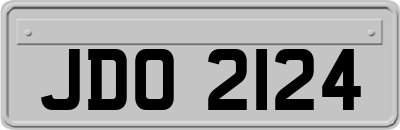 JDO 2124